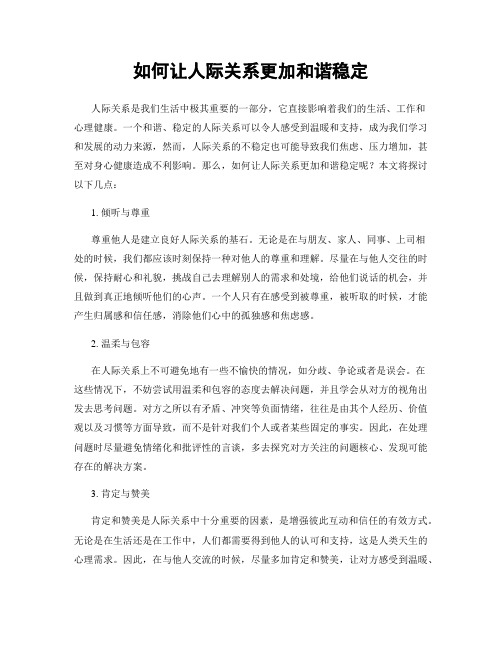 如何让人际关系更加和谐稳定

人际关系是我们生活中极其重要的一部分，它直接影响着我们的生活、工作和心理健康。一个和谐、稳定的人际关系可以令人感受到温暖和支持，成为我们学习和发展的动力来源，然而，人际关系的不稳定也可能导致我们焦虑、压力增加，甚至对身心健康造成不利影响。那么，如何让人际关系更加和谐稳定呢？本文将探讨以下几点：

1. 倾听与尊重

尊重他人是建立良好人际关系的基石。无论是在与朋友、家人、同事、上司相处的时候，我们都应该时刻保持一种对他人的尊重和理解。尽量在与他人交往的时候，保持耐心和礼貌，挑战自己去理解别人的需求和处境，给他们说话的机会，并且做到真正地倾听他们的心声。一个人只有在感受到被尊重，被听取的时候，才能产生归属感和信任感，消除他们心中的孤独感和焦虑感。

2. 温柔与包容

在人际关系上不可避免地有一些不愉快的情况，如分歧、争论或者是误会。在这些情况下，不妨尝试用温柔和包容的态度去解决问题，并且学会从对方的视角出发去思考问题。对方之所以有矛盾、冲突等负面情绪，往往是由其个人经历、价值观以及习惯等方面导致，而不是针对我们个人或者某些固定的事实。因此，在处理问题时尽量避免情绪化和批评性的言谈，多去探究对方关注的问题核心、发现可能存在的解决方案。

3. 肯定与赞美

肯定和赞美是人际关系中十分重要的因素，是增强彼此互动和信任的有效方式。无论是在生活还是在工作中，人们都需要得到他人的认可和支持，这是人类天生的心理需求。因此，在与他人交流的时候，尽量多加肯定和赞美，让对方感受到温暖、